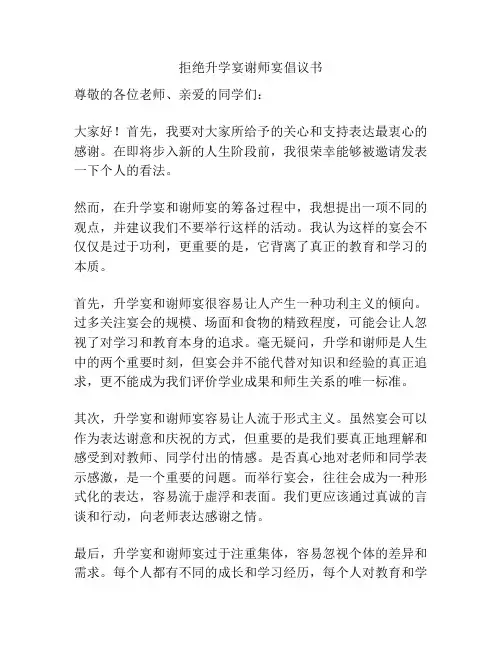 拒绝升学宴谢师宴倡议书

尊敬的各位老师、亲爱的同学们：

大家好！首先，我要对大家所给予的关心和支持表达最衷心的感谢。在即将步入新的人生阶段前，我很荣幸能够被邀请发表一下个人的看法。

然而，在升学宴和谢师宴的筹备过程中，我想提出一项不同的观点，并建议我们不要举行这样的活动。我认为这样的宴会不仅仅是过于功利，更重要的是，它背离了真正的教育和学习的本质。

首先，升学宴和谢师宴很容易让人产生一种功利主义的倾向。过多关注宴会的规模、场面和食物的精致程度，可能会让人忽视了对学习和教育本身的追求。毫无疑问，升学和谢师是人生中的两个重要时刻，但宴会并不能代替对知识和经验的真正追求，更不能成为我们评价学业成果和师生关系的唯一标准。

其次，升学宴和谢师宴容易让人流于形式主义。虽然宴会可以作为表达谢意和庆祝的方式，但重要的是我们要真正地理解和感受到对教师、同学付出的情感。是否真心地对老师和同学表示感激，是一个重要的问题。而举行宴会，往往会成为一种形式化的表达，容易流于虚浮和表面。我们更应该通过真诚的言谈和行动，向老师表达感谢之情。

最后，升学宴和谢师宴过于注重集体，容易忽视个体的差异和需求。每个人都有不同的成长和学习经历，每个人对教育和学